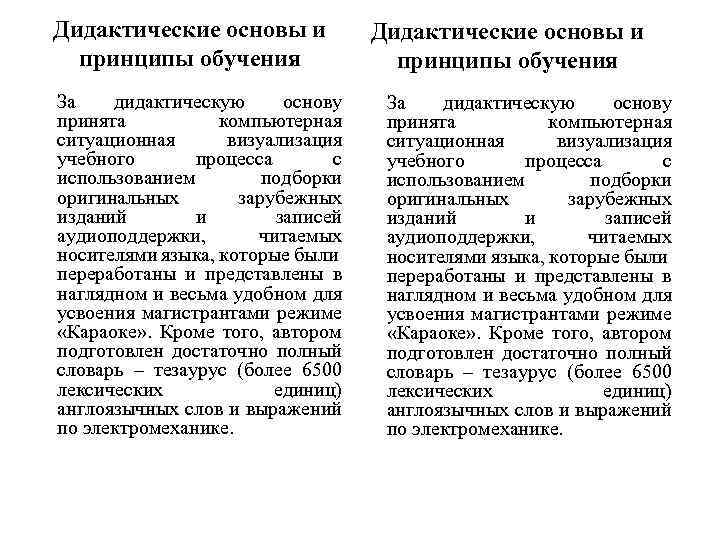 Дидактические основы и принципы обучения

За дидактическую основу принята компьютерная ситуационная визуализация учебного процесса с использованием подборки оригинальных зарубежных изданий и записей аудиоподдержки, читаемых носителями языка, которые были переработаны и представлены в наглядном и весьма удобном для усвоения магистрантами режиме «Караоке». Кроме того, автором подготовлен достаточно полный словарь – тезаурус (более 6500 лексических единиц) англоязычных слов и выражений по электромеханике.

Дидактические основы и принципы обучения

За дидактическую основу принята компьютерная ситуационная визуализация учебного процесса с использованием подборки оригинальных зарубежных изданий и записей аудиоподдержки, читаемых носителями языка, которые были переработаны и представлены в наглядном и весьма удобном для усвоения магистрантами режиме «Караоке». Кроме того, автором подготовлен достаточно полный словарь – тезаурус (более 6500 лексических единиц) англоязычных слов и выражений по электромеханике.